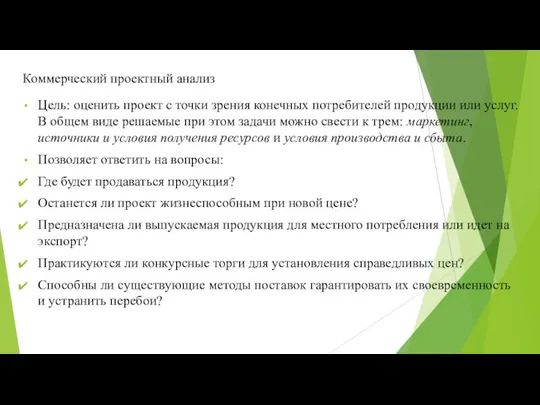 Коммерческий проектный анализ

• Цель: оценить проект с точки зрения конечных потребителей продукции или услуг. В общем виде решаемые при этом задачи можно свести к трем: маркетинг, источники и условия получения ресурсов и условия производства и сбыта.

• Позволяет ответить на вопросы:

✔ Где будет продаваться продукция?

✔ Останется ли проект жизнеспособным при новой цене?

✔ Предназначена ли выпускаемая продукция для местного потребления или идет на экспорт?

✔ Практикуются ли конкурсные торги для установления справедливых цен?

✔ Способны ли существующие методы поставок гарантировать их своевременность и устранить перебои?